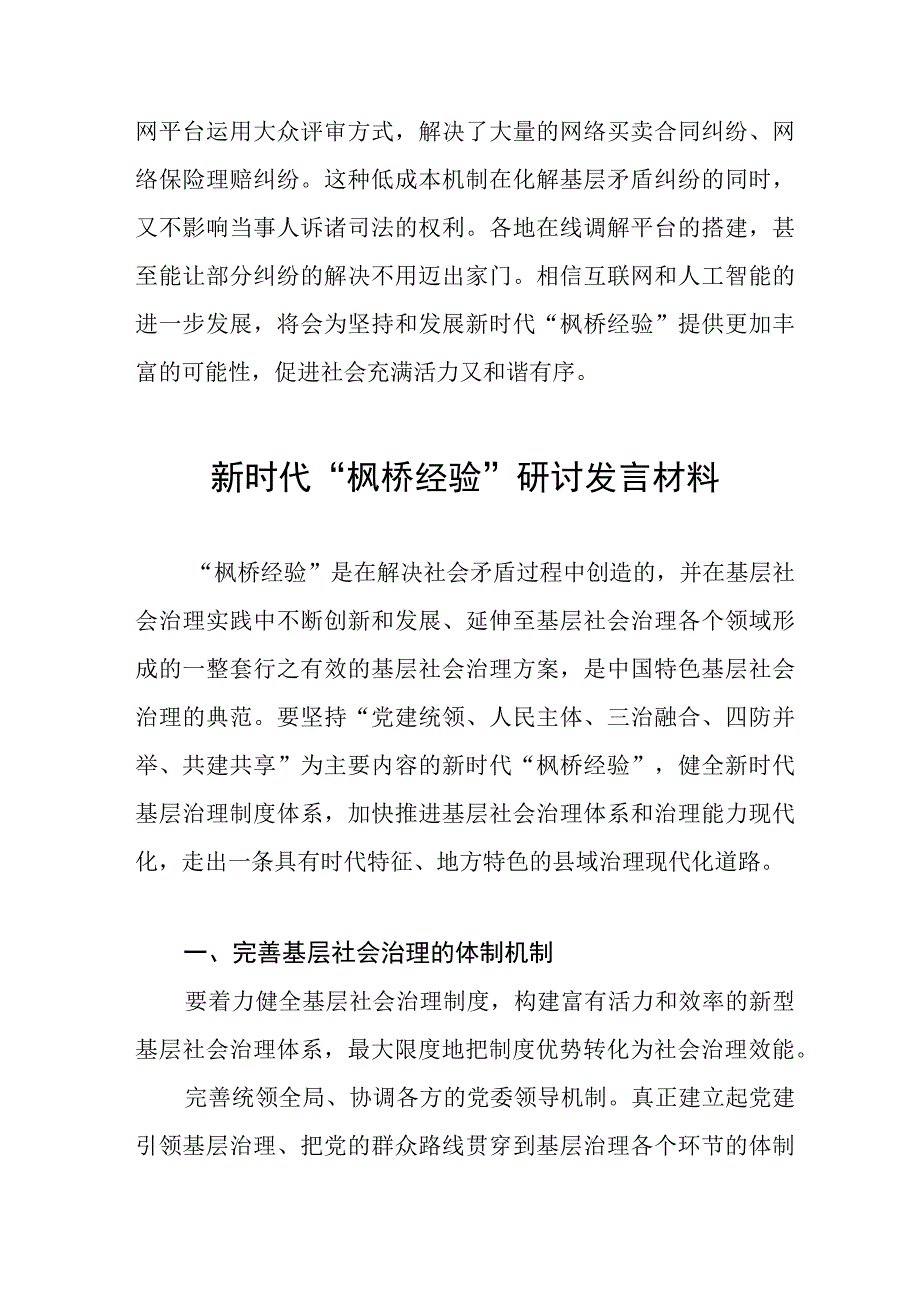 网平台运用大众评审方式，解决了大量的网络买卖合同纠纷、网络保险理赔纠纷。这种低成本机制在化解基层矛盾纠纷的同时，又不影响当事人诉诸司法的权利。各地在线调解平台的搭建，甚至能让部分纠纷的解决不用迈出家门。相信互联网和人工智能的进一步发展，将会为坚持和发展新时代“枫桥经验”提供更加丰富的可能性，促进社会充满活力又和谐有序。

新时代“枫桥经验”研讨发言材料

“枫桥经验”是在解决社会矛盾过程中创造的，并在基层社会治理实践中不断创新和发展、延伸至基层社会治理各个领域形成的一整套行之有效的基层社会治理方案，是中国特色基层社会治理的典范。要坚持“党建统领、人民主体、三治融合、四防并举、共建共享”为主要内容的新时代“枫桥经验”，健全新时代基层治理制度体系，加快推进基层社会治理体系和治理能力现代化，走出一条具有时代特征、地方特色的县域治理现代化道路。

一、完善基层社会治理的体制机制

要着力健全基层社会治理制度，构建富有活力和效率的新型基层社会治理体系，最大限度地把制度优势转化为社会治理效能。

完善统领全局、协调各方的党委领导机制。真正建立起党建引领基层治理、把党的群众路线贯穿到基层治理各个环节的体制